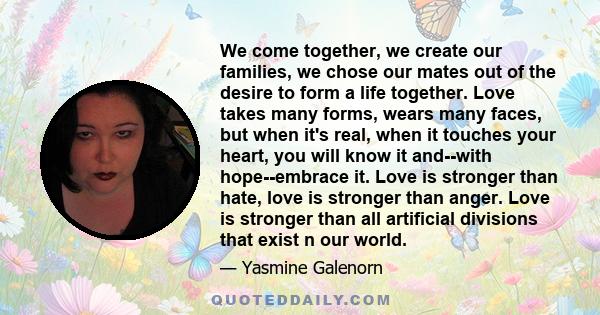 We come together, we create our families, we chose our mates out of the desire to form a life together. Love takes many forms, wears many faces, but when it's real, when it touches your heart, you will know it and--with hope--embrace it. Love is stronger than hate, love is stronger than anger. Love is stronger than all artificial divisions that exist n our world.

— Yasmine Galenorn

QUOTEDDAILY.COM